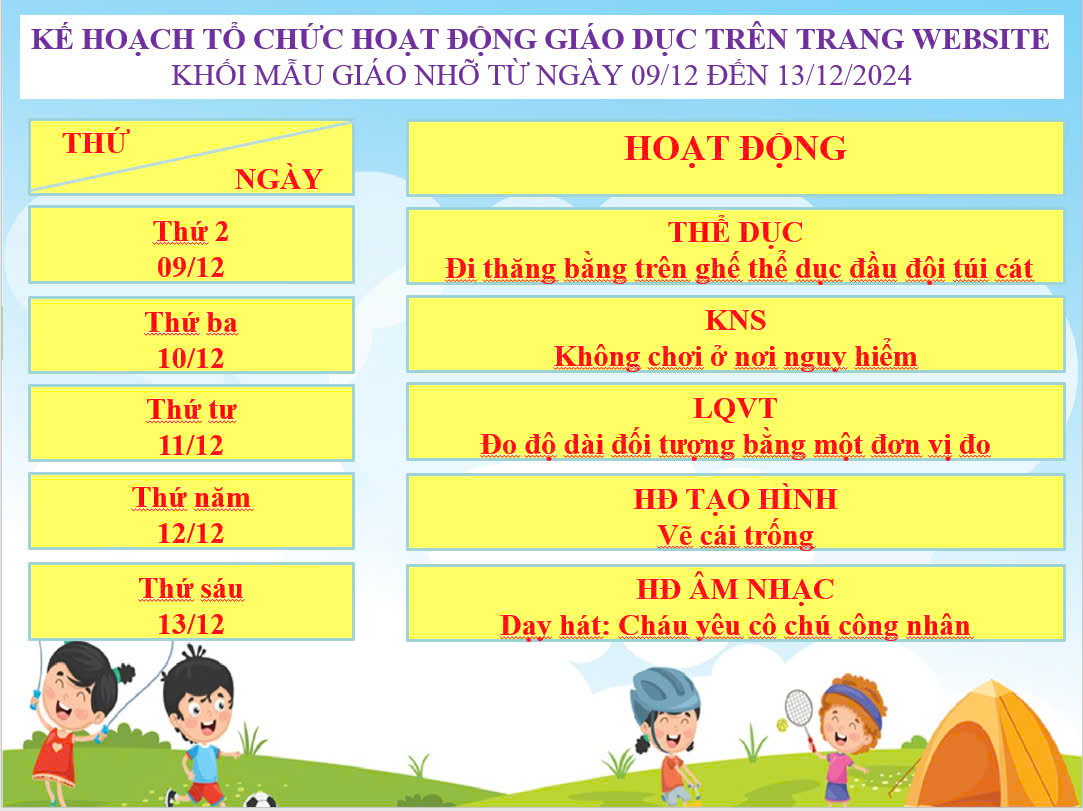 KẾ HOẠCH TỔ CHỨC HOẠT ĐỘNG GIÁO DỤC TRÊN TRANG WEBSITE
KHỐI MẪU GIÁO NHỠ TỪ NGÀY 09/12 ĐẾN 13/12/2024

| THỨ NGÀY | HOẠT ĐỘNG |
|---|---|
| Thứ 2 09/12 | THỂ DỤC Đi thăng bằng trên ghế thể dục đầu đội túi cát |
| Thứ ba 10/12 | KNS Không chơi ở nơi nguy hiểm |
| Thứ tư 11/12 | LQVT Đo độ dài đối tượng bằng một đơn vị đo |
| Thứ năm 12/12 | HĐ TẠO HÌNH Vẽ cái trống |
| Thứ sáu 13/12 | HĐ ÂM NHẠC Dạy hát: Cháu yêu cô chú công nhân |